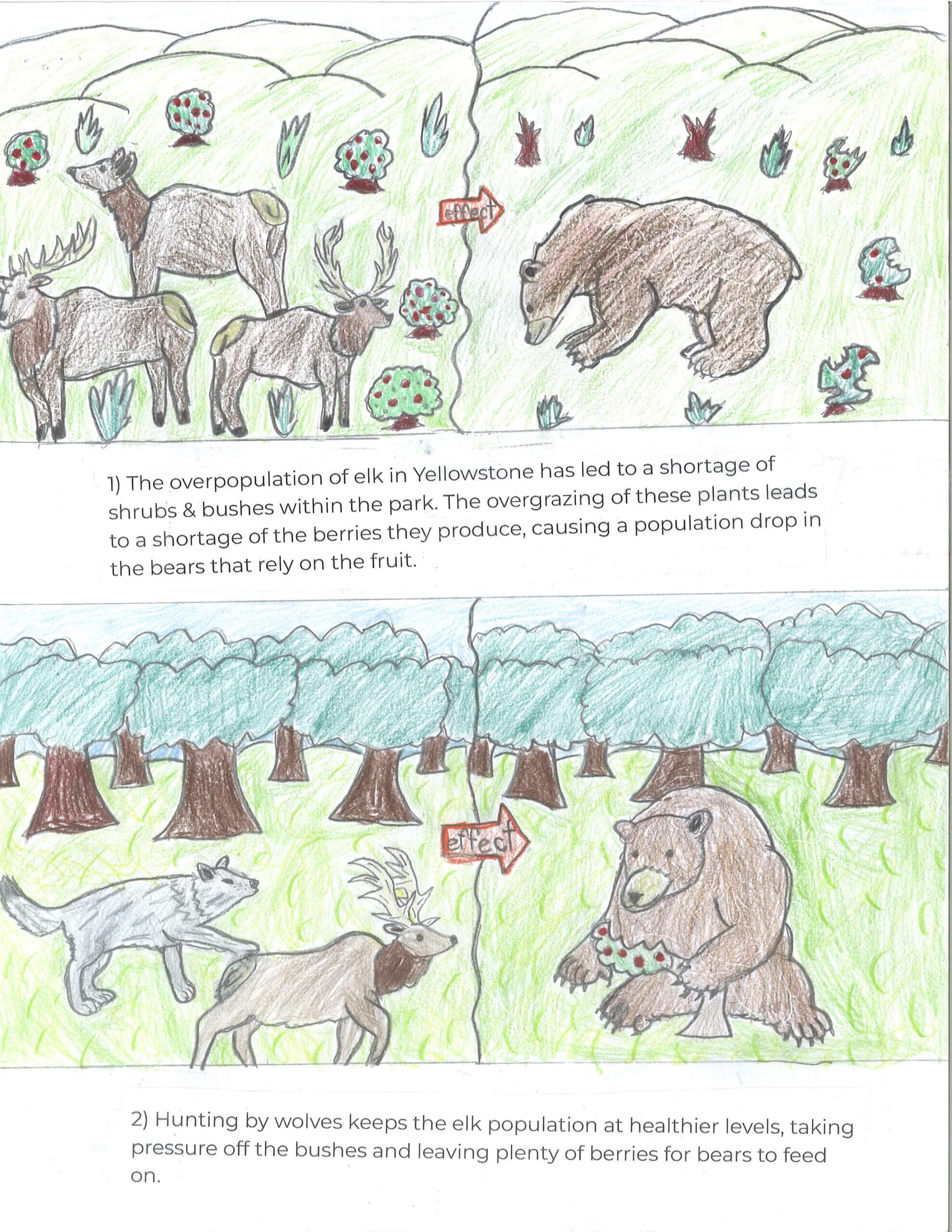 effect

1) The overpopulation of elk in Yellowstone has led to a shortage of shrubs & bushes within the park. The overgrazing of these plants leads to a shortage of the berries they produce, causing a population drop in the bears that rely on the fruit.

effect

2) Hunting by wolves keeps the elk population at healthier levels, taking pressure off the bushes and leaving plenty of berries for bears to feed on.